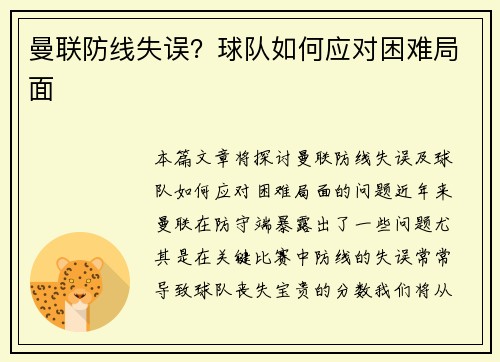 曼联防线失误？球队如何应对困难局面

本篇文章将探讨曼联防线失误及球队如何应对困难局面的问题近年来曼联在防守端暴露出了一些问题尤其是在关键比赛中防线的失误常常导致球队丧失宝贵的分数我们将从